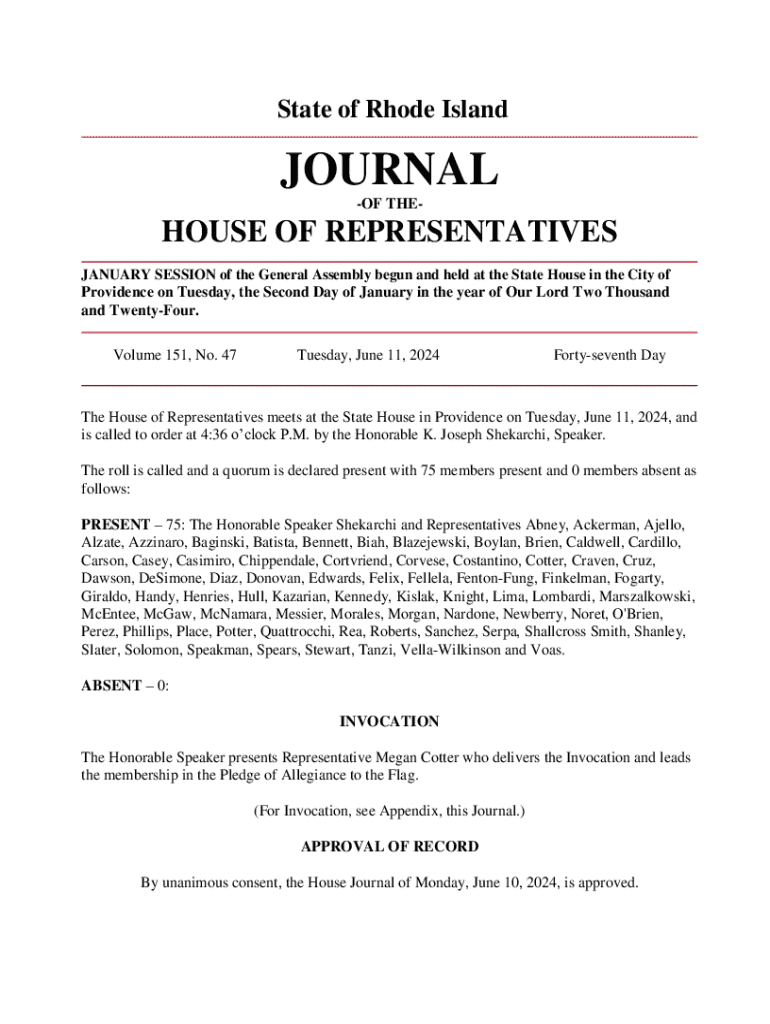 State of Rhode Island

JOURNAL

-OF THE-

HOUSE OF REPRESENTATIVES

JANUARY SESSION of the General Assembly begun and held at the State House in the City of Providence on Tuesday, the Second Day of January in the year of Our Lord Two Thousand and Twenty-Four.

Volume 151, No. 47    Tuesday, June 11, 2024    Forty-seventh Day

The House of Representatives meets at the State House in Providence on Tuesday, June 11, 2024, and is called to order at 4:36 o'clock P.M. by the Honorable K. Joseph Shekarchi, Speaker.

The roll is called and a quorum is declared present with 75 members present and 0 members absent as follows:

PRESENT – 75: The Honorable Speaker Shekarchi and Representatives Abney, Ackerman, Ajello, Alzate, Azzinaro, Baginski, Batista, Bennett, Biah, Blazejewski, Boylan, Brien, Caldwell, Cardillo, Carson, Casey, Casimiro, Chippendale, Cortvriend, Corvese, Costantino, Cotter, Craven, Cruz, Dawson, DeSimone, Diaz, Donovan, Edwards, Felix, Fellela, Fenton-Fung, Finkelman, Fogarty, Giraldo, Handy, Henries, Hull, Kazarian, Kennedy, Kislak, Knight, Lima, Lombardi, Marszalkowski, McEntee, McGaw, McNamara, Messier, Morales, Morgan, Nardone, Newberry, Noret, O'Brien, Perez, Phillips, Place, Potter, Quattrocchi, Rea, Roberts, Sanchez, Serpa, Shallcross Smith, Shanley, Slater, Solomon, Speakman, Spears, Stewart, Tanzi, Vella-Wilkinson and Voas.

ABSENT – 0:

INVOCATION

The Honorable Speaker presents Representative Megan Cotter who delivers the Invocation and leads the membership in the Pledge of Allegiance to the Flag.

(For Invocation, see Appendix, this Journal.)

APPROVAL OF RECORD

By unanimous consent, the House Journal of Monday, June 10, 2024, is approved.